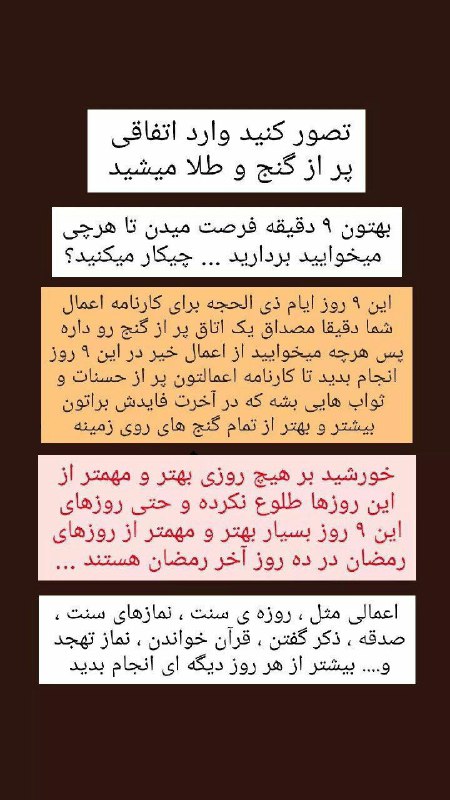 تصور کنید وارد اتفاقی پر از گنج و طلا میشید

بهتون ۹ دقیقه فرصت میدن تا هرچی میخوایید بردارید ... چیکار میکنید؟

این ۹ روز ایام ذی الحجه برای کارنامه اعمال شما دقیقا مصداق یک اتاق پر از گنج رو داره پس هرچه میخوایید از اعمال خیر در این ۹ روز انجام بدید تا کارنامه اعمالتون پر از حسنات و ثواب هایی بشه که در آخرت فایدش براتون بیشتر و بهتر از تمام گنج های روی زمینه

خورشید بر هیچ روزی بهتر و مهمتر از این روزها طلوع نکرده و حتی روزهای این ۹ روز بسیار بهتر و مهمتر از روزهای رمضان در ده روز آخر رمضان هستند ...

اعمالی مثل ، روزه ی سنت ، نمازهای سنت ، صدقه ، ذکر گفتن ، قرآن خواندن ، نماز تهجد و.... بیشتر از هر روز دیگه ای انجام بدید